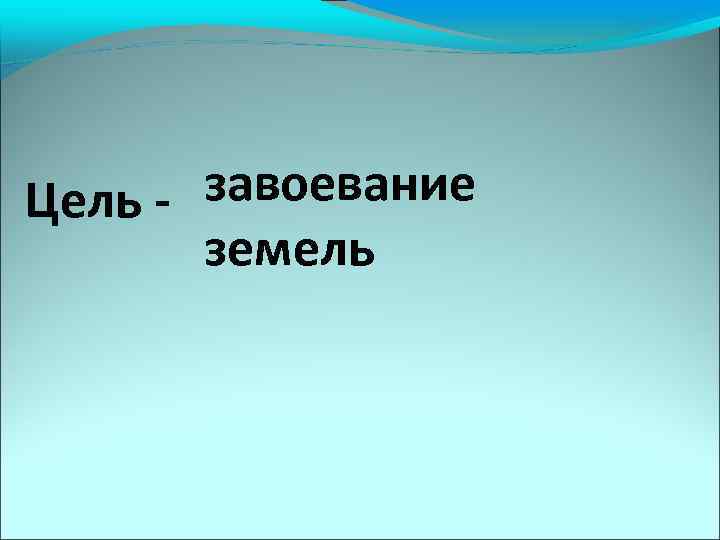 Цель - завоевание земель